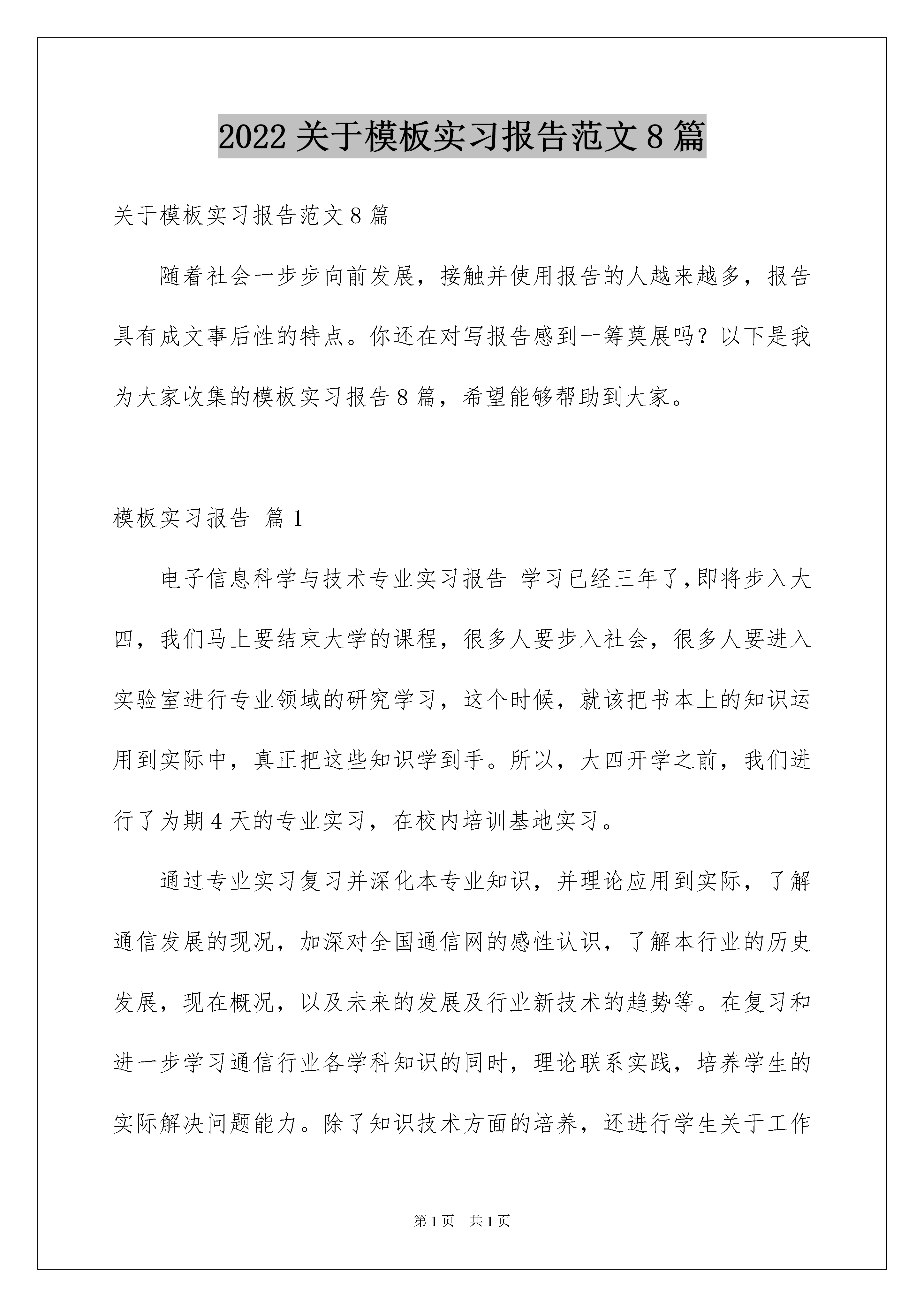 2022 关于模板实习报告范文 8 篇

关于模板实习报告范文 8 篇

随着社会一步步向前发展，接触并使用报告的人越来越多，报告具有成文事后性的特点。你还在对写报告感到一筹莫展吗？以下是我为大家收集的模板实习报告 8 篇，希望能够帮助到大家。

模板实习报告 篇 1

电子信息科学与技术专业实习报告 学习已经三年了，即将步入大四，我们马上要结束大学的课程，很多人要步入社会，很多人要进入实验室进行专业领域的研究学习，这个时候，就该把书本上的知识运用到实际中，真正把这些知识学到手。所以，大四开学之前，我们进行了为期 4 天的专业实习，在校内培训基地实习。

通过专业实习复习并深化本专业知识，并理论应用到实际，了解通信发展的现况，加深对全国通信网的感性认识，了解本行业的历史发展，现在概况，以及未来的发展及行业新技术的趋势等。在复习和进一步学习通信行业各学科知识的同时，理论联系实践，培养学生的实际解决问题能力。除了知识技术方面的培养，还进行学生关于工作

第 1 页 共 1 页